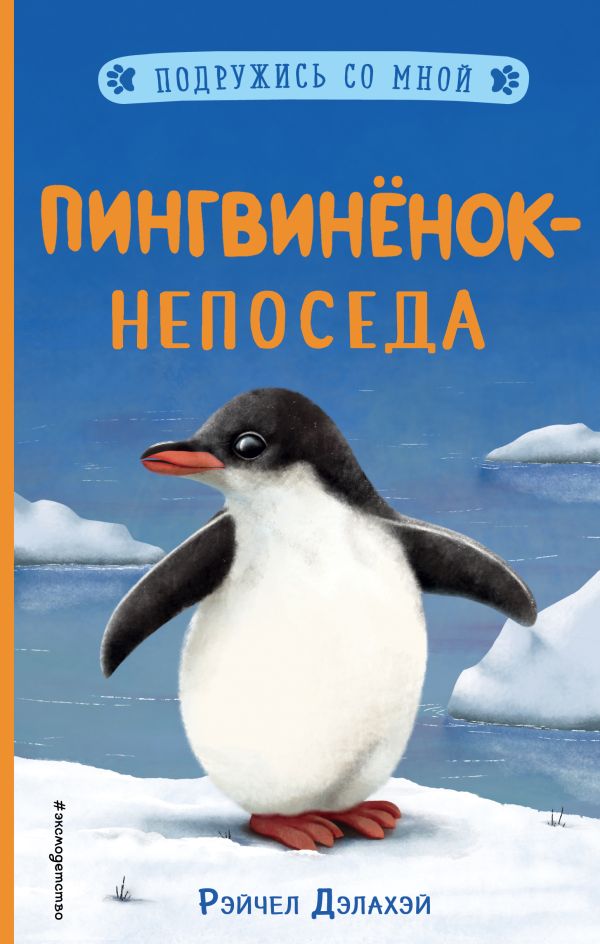 ПОДРУЖИСЬ СО МНОЙ

ПИНГВИНЁНОК-НЕПОСЕДА

#эксмодетство

Рэйчел Дэлахэй